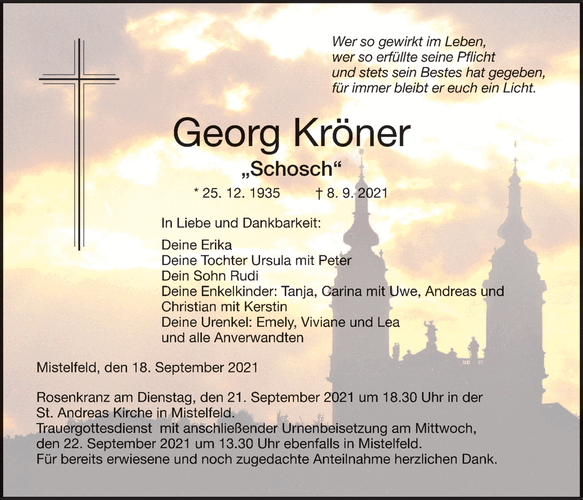 Wer so gewirkt im Leben,
wer so erfüllte seine Pflicht
und stets sein Bestes hat gegeben,
für immer bleibt er euch ein Licht.

Georg Kröner

„Schosch“

* 25. 12. 1935 † 8. 9. 2021

In Liebe und Dankbarkeit:

Deine Erika
Deine Tochter Ursula mit Peter
Dein Sohn Rudi
Deine Enkelkinder: Tanja, Carina mit Uwe, Andreas und Christian mit Kerstin
Deine Urenkel: Emely, Viviane und Lea
und alle Anverwandten

Mistelfeld, den 18. September 2021

Rosenkranz am Dienstag, den 21. September 2021 um 18.30 Uhr in der St. Andreas Kirche in Mistelfeld.
Trauergottesdienst mit anschließender Urnenbeisetzung am Mittwoch, den 22. September 2021 um 13.30 Uhr ebenfalls in Mistelfeld.
Für bereits erwiesene und noch zugedachte Anteilnahme herzlichen Dank.